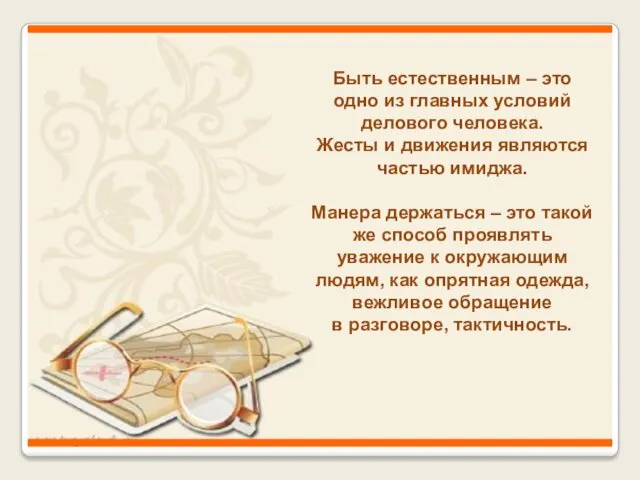 Быть естественным – это одно из главных условий делового человека. Жесты и движения являются частью имиджа.

Манера держаться – это такой же способ проявлять уважение к окружающим людям, как опрятная одежда, вежливое обращение в разговоре, тактичность.